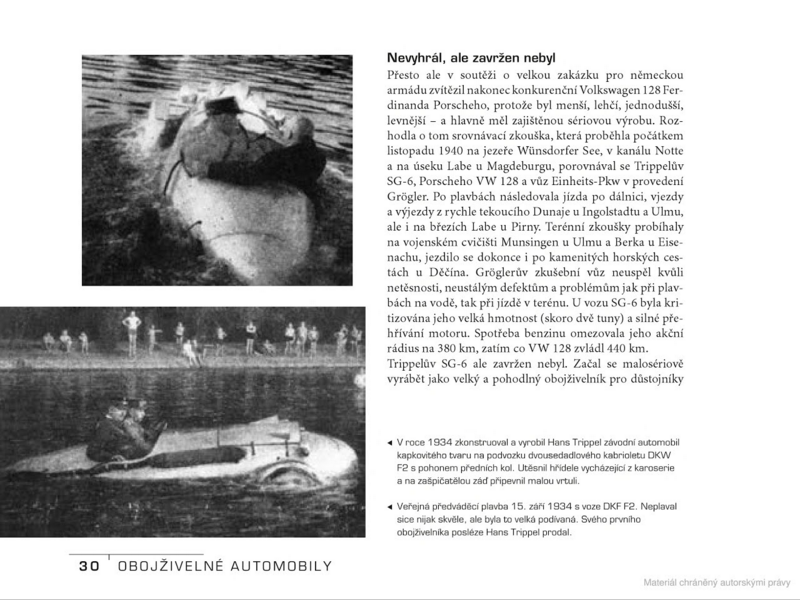 Nevyhrál, ale zavržen nebyl

Přesto ale v soutěži o velkou zakázku pro německou armádu zvítězil nakonec konkurenční Volkswagen 128 Ferdinanda Porscheho, protože byl menší, lehčí, jednodušší, levnější – a hlavně měl zajištěnou sériovou výrobu. Rozhodla o tom srovnávací zkouška, která proběhla počátkem listopadu 1940 na jezeře Wünsdorfer See, v kanálu Notte a na úseku Labe u Magdeburgu, porovnával se Trippelův SG-6, Porscheho VW 128 a vůz Einheits-Pkw v provedení Grögler. Po plavbách následovala jízda po dálnici, vjezdy a výjezdy z rychle tekoucího Dunaje u Ingolstadtu a Ulmu, ale i na březích Labe u Pirny. Terénní zkoušky probíhaly na vojenském cvičišti Munsingen u Ulmu a Berka u Eisenachu, jezdilo se dokonce i po kamenitých horských cestách u Děčína. Gröglerův zkušební vůz neuspěl kvůli netěsnosti, neustálým defektům a problémům jak při plavbách na vodě, tak při jízdě v terénu. U vozu SG-6 byla kritizována jeho velká hmotnost (skoro dvě tuny) a silné přehřívání motoru. Spotřeba benzinu omezovala jeho akční rádius na 380 km, zatím co VW 128 zvládl 440 km. Trippelův SG-6 ale zavržen nebyl. Začal se malosériově vyrábět jako velký a pohodlný obojživelník pro důstojníky

◄ V roce 1934 zkonstruoval a vyrobil Hans Trippel závodní automobil kapkovitého tvaru na podvozku dvousedadlového kabrioletu DKW F2 s pohonem předních kol. Utěsnil hřídele vycházející z karoserie a na zašpičatělou záď připevnil malou vrtuli.

◄ Veřejná předváděcí plavba 15. září 1934 s voze DKF F2. Neplaval sice nijak skvěle, ale byla to velká podívaná. Svého prvního obojživelníka posléze Hans Trippel prodal.

30 OBOJŽIVELNÉ AUTOMOBILY

Materiál chráněný autorskými právy